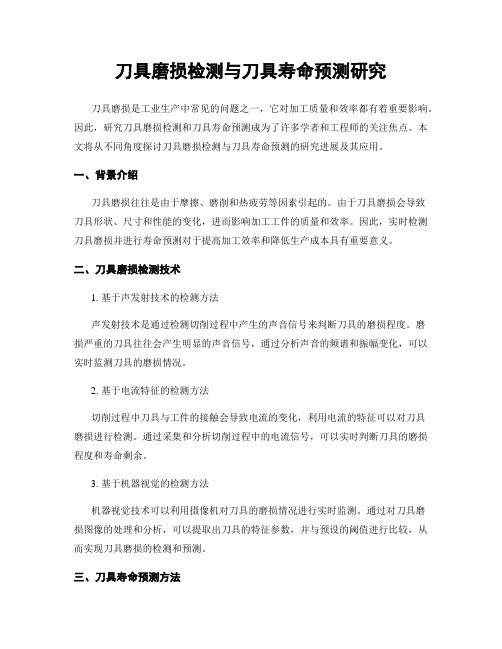 刀具磨损检测与刀具寿命预测研究

刀具磨损是工业生产中常见的问题之一，它对加工质量和效率都有着重要影响。因此，研究刀具磨损检测和刀具寿命预测成为了许多学者和工程师的关注焦点。本文将从不同角度探讨刀具磨损检测与刀具寿命预测的研究进展及其应用。

一、背景介绍

刀具磨损往往是由于摩擦、磨削和热疲劳等因素引起的。由于刀具磨损会导致刀具形状、尺寸和性能的变化，进而影响加工工件的质量和效率。因此，实时检测刀具磨损并进行寿命预测对于提高加工效率和降低生产成本具有重要意义。

二、刀具磨损检测技术

1. 基于声发射技术的检测方法

声发射技术是通过检测切削过程中产生的声音信号来判断刀具的磨损程度。磨损严重的刀具往往会产生明显的声音信号，通过分析声音的频谱和振幅变化，可以实时监测刀具的磨损情况。

2. 基于电流特征的检测方法

切削过程中刀具与工件的接触会导致电流的变化，利用电流的特征可以对刀具磨损进行检测。通过采集和分析切削过程中的电流信号，可以实时判断刀具的磨损程度和寿命剩余。

3. 基于机器视觉的检测方法

机器视觉技术可以利用摄像机对刀具的磨损情况进行实时监测。通过对刀具磨损图像的处理和分析，可以提取出刀具的特征参数，并与预设的阈值进行比较，从而实现刀具磨损的检测和预测。

三、刀具寿命预测方法